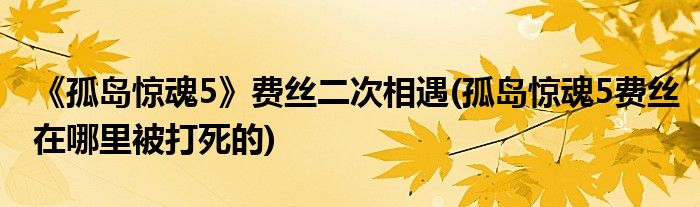 《孤岛惊魂5》费丝二次相遇(孤岛惊魂5费丝在哪里被打死的)